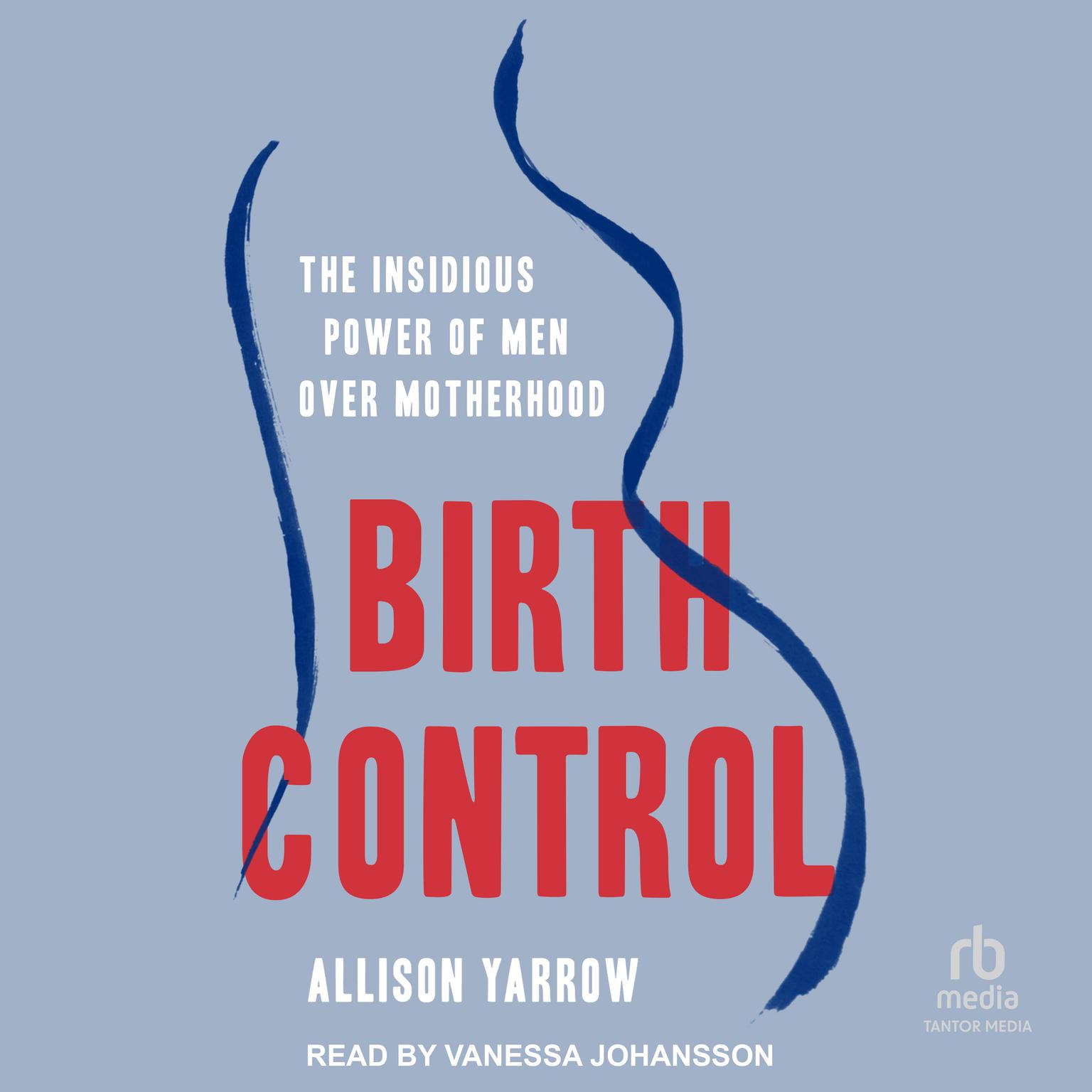 THE INSIDIOUS POWER OF MEN OVER MOTHERHOOD

BIRTH CONTROL

ALLISON YARROW

rb media
TANTOR MEDIA

READ BY VANESSA JOHANSSON